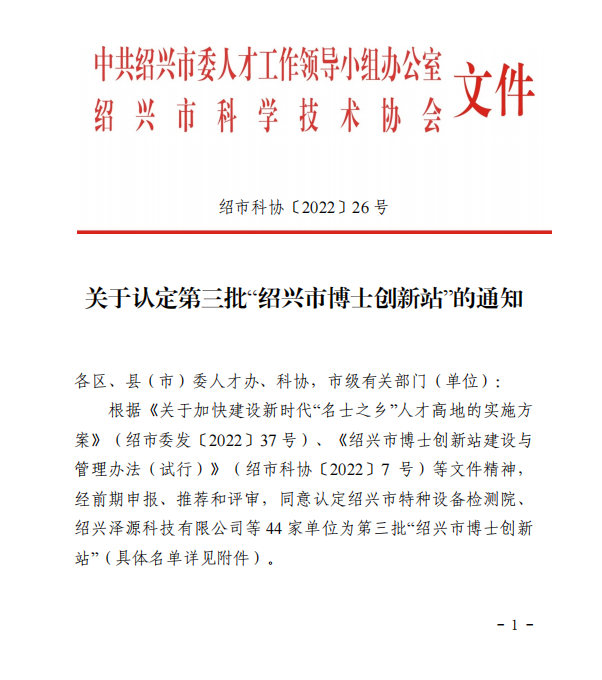 中共绍兴市委人才工作领导小组办公室
绍兴市科学技术协会
文件

绍市科协〔2022〕26号

关于认定第三批“绍兴市博士创新站”的通知

各区、县（市）委人才办、科协，市级有关部门（单位）：

根据《关于加快建设新时代“名士之乡”人才高地的实施方案》（绍市委发〔2022〕37号）、《绍兴市博士创新站建设与管理办法（试行）》（绍市科协〔2022〕7号）等文件精神，经前期申报、推荐和评审，同意认定绍兴市特种设备检测院、绍兴泽源科技有限公司等44家单位为第三批“绍兴市博士创新站”（具体名单详见附件）。

- 1 -